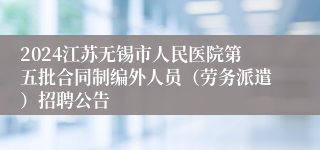 2024江苏无锡市人民医院第五批合同制编外人员（劳务派遣）招聘公告